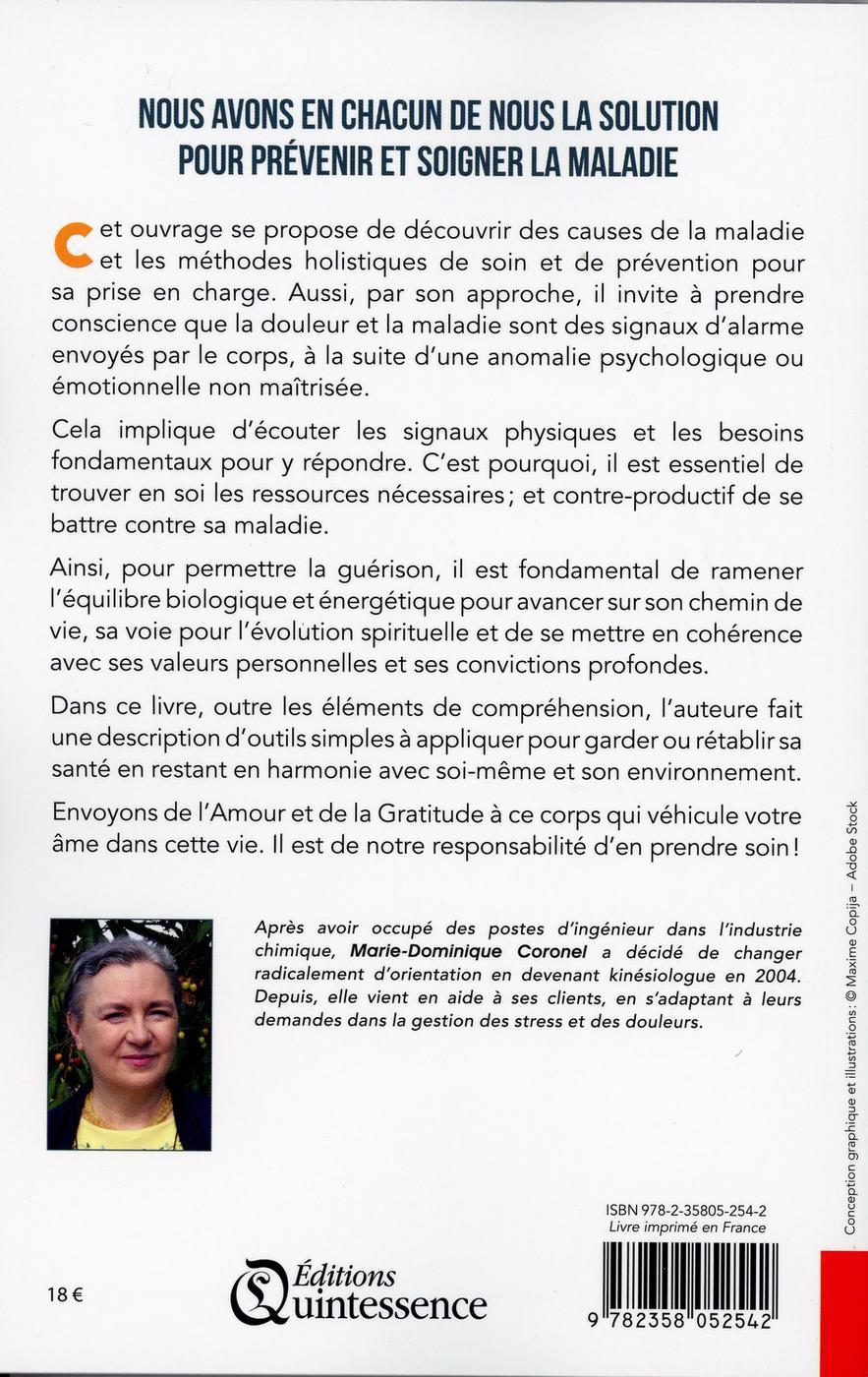 NOUS AVONS EN CHACUN DE NOUS LA SOLUTION POUR PRÉVENIR ET SOIGNER LA MALADIE

Cet ouvrage se propose de découvrir des causes de la maladie et les méthodes holistiques de soin et de prévention pour sa prise en charge. Aussi, par son approche, il invite à prendre conscience que la douleur et la maladie sont des signaux d'alarme envoyés par le corps, à la suite d'une anomalie psychologique ou émotionnelle non maîtrisée.

Cela implique d'écouter les signaux physiques et les besoins fondamentaux pour y répondre. C'est pourquoi, il est essentiel de trouver en soi les ressources nécessaires ; et contre-productif de se battre contre sa maladie.

Ainsi, pour permettre la guérison, il est fondamental de ramener l'équilibre biologique et énergétique pour avancer sur son chemin de vie, sa voie pour l'évolution spirituelle et de se mettre en cohérence avec ses valeurs personnelles et ses convictions profondes.

Dans ce livre, outre les éléments de compréhension, l'auteure fait une description d'outils simples à appliquer pour garder ou rétablir sa santé en restant en harmonie avec soi-même et son environnement.

Envoyons de l'Amour et de la Gratitude à ce corps qui véhicule votre âme dans cette vie. Il est de notre responsabilité d'en prendre soin !

Après avoir occupé des postes d'ingénieur dans l'industrie chimique, Marie-Dominique Coronel a décidé de changer radicalement d'orientation en devenant kinésiologue en 2004. Depuis, elle vient en aide à ses clients, en s'adaptant à leurs demandes dans la gestion des stress et des douleurs.

Conception graphique et illustrations : © Maxime Copija – Adobe Stock

ISBN 978-2-35805-254-2
Livre imprimé en France

18 €

Éditions Quintessence

9 782358 052542